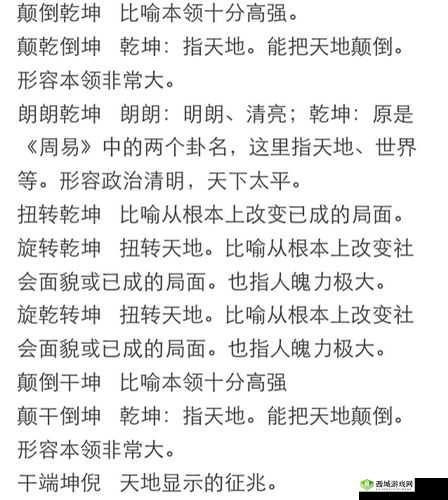 颠倒乾坤　比喻本领十分高强。
颠乾倒坤　乾坤：指天地。能把天地颠倒。形容本领非常大。
朗朗乾坤　朗朗：明朗、清亮；乾坤：原是《周易》中的两个卦名，这里指天地、世界等。形容政治清明，天下太平。
扭转乾坤　比喻从根本上改变已成的局面。
旋转乾坤　扭转天地。比喻从根本上改变社会面貌或已成的局面。也指人魄力极大。
旋乾转坤　扭转天地。比喻从根本上改变社会面貌或已成的局面。也指人魄力极大。
颠倒干坤　比喻本领十分高强
颠干倒坤　乾坤：指天地。能把天地颠倒。形容本领非常大。
干端坤倪　天地显示的征兆。
西域游戏网